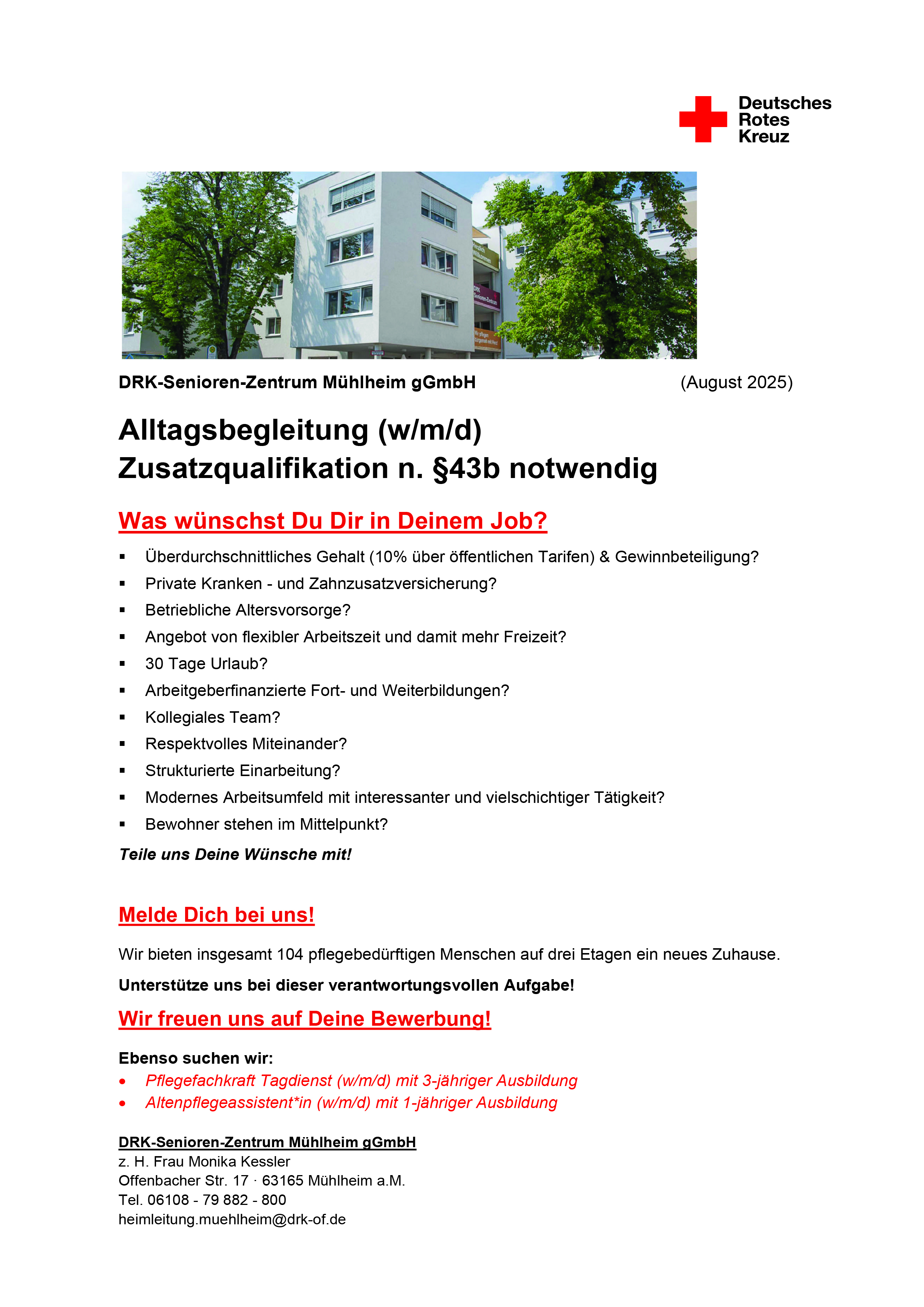 Deutsches
Rotes
Kreuz

DRK-Senioren-Zentrum Mühlheim gGmbH (August 2025)

Alltagsbegleitung (w/m/d)
Zusatzqualifikation n. §43b notwendig

Was wünschst Du Dir in Deinem Job?

• Überdurchschnittliches Gehalt (10% über öffentlichen Tarifen) & Gewinnbeteiligung?
• Private Kranken - und Zahnzusatzversicherung?
• Betriebliche Altersvorsorge?
• Angebot von flexibler Arbeitszeit und damit mehr Freizeit?
• 30 Tage Urlaub?
• Arbeitgeberfinanzierte Fort- und Weiterbildungen?
• Kollegiales Team?
• Respektvolles Miteinander?
• Strukturierte Einarbeitung?
• Modernes Arbeitsumfeld mit interessanter und vielschichtiger Tätigkeit?
• Bewohner stehen im Mittelpunkt?

Teile uns Deine Wünsche mit!

Melde Dich bei uns!

Wir bieten insgesamt 104 pflegebedürftigen Menschen auf drei Etagen ein neues Zuhause.

Unterstütze uns bei dieser verantwortungsvollen Aufgabe!

Wir freuen uns auf Deine Bewerbung!

Ebenso suchen wir:
• Pflegefachkraft Tagdienst (w/m/d) mit 3-jähriger Ausbildung
• Altenpflegeassistent*in (w/m/d) mit 1-jähriger Ausbildung

DRK-Senioren-Zentrum Mühlheim gGmbH
z. H. Frau Monika Kessler
Offenbacher Str. 17 · 63165 Mühlheim a.M.
Tel. 06108 - 79 882 - 800
heimleitung.muehlheim@drk-of.de